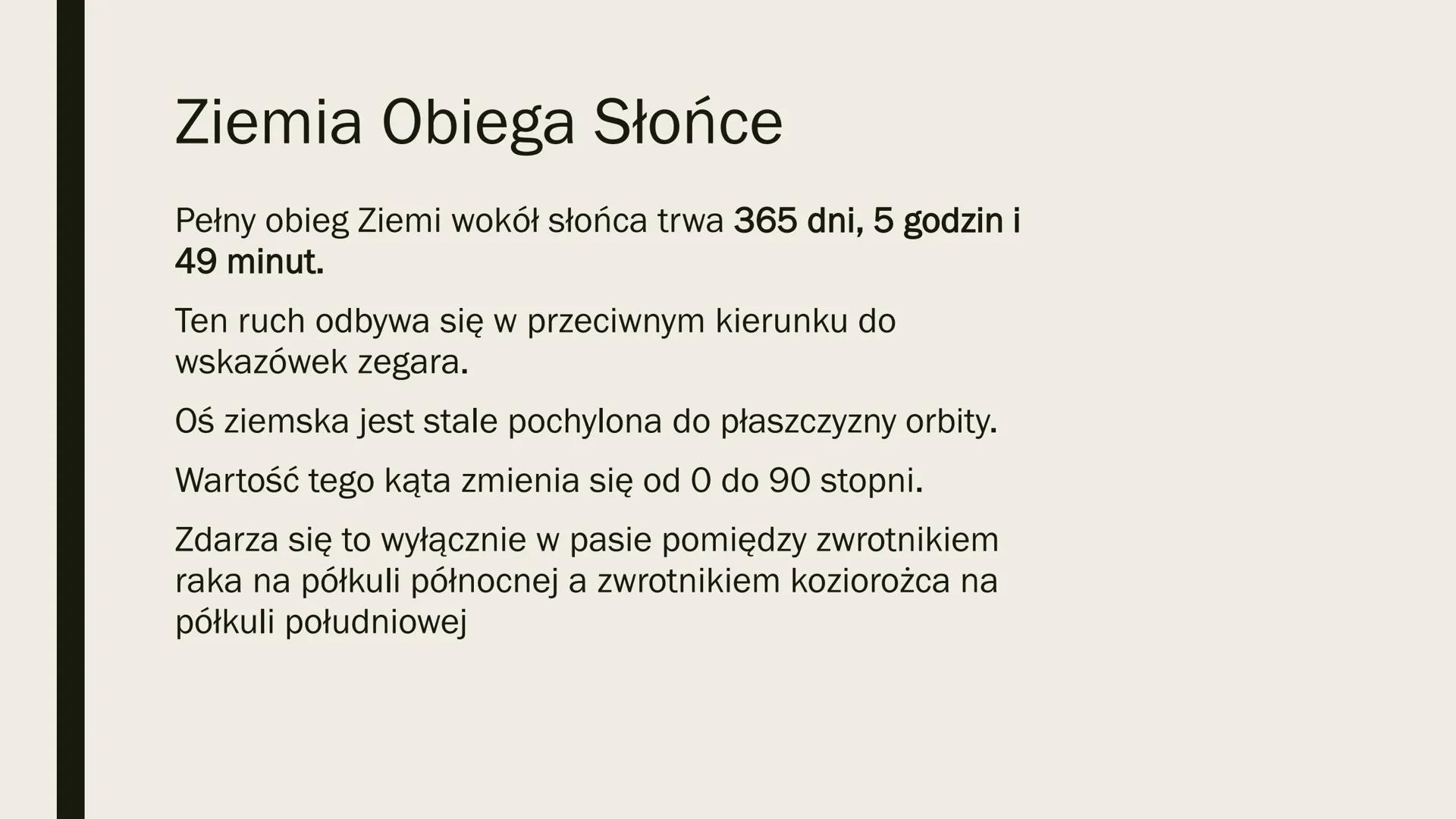 Ziemia Obiega Słońce

Pełny obieg Ziemi wokół słońca trwa 365 dni, 5 godzin i 49 minut.

Ten ruch odbywa się w przeciwnym kierunku do wskazówek zegara.

Oś ziemska jest stale pochylona do płaszczyzny orbity.

Wartość tego kąta zmienia się od 0 do 90 stopni.

Zdarza się to wyłącznie w pasie pomiędzy zwrotnikiem raka na półkuli północnej a zwrotnikiem koziorożca na półkuli południowej